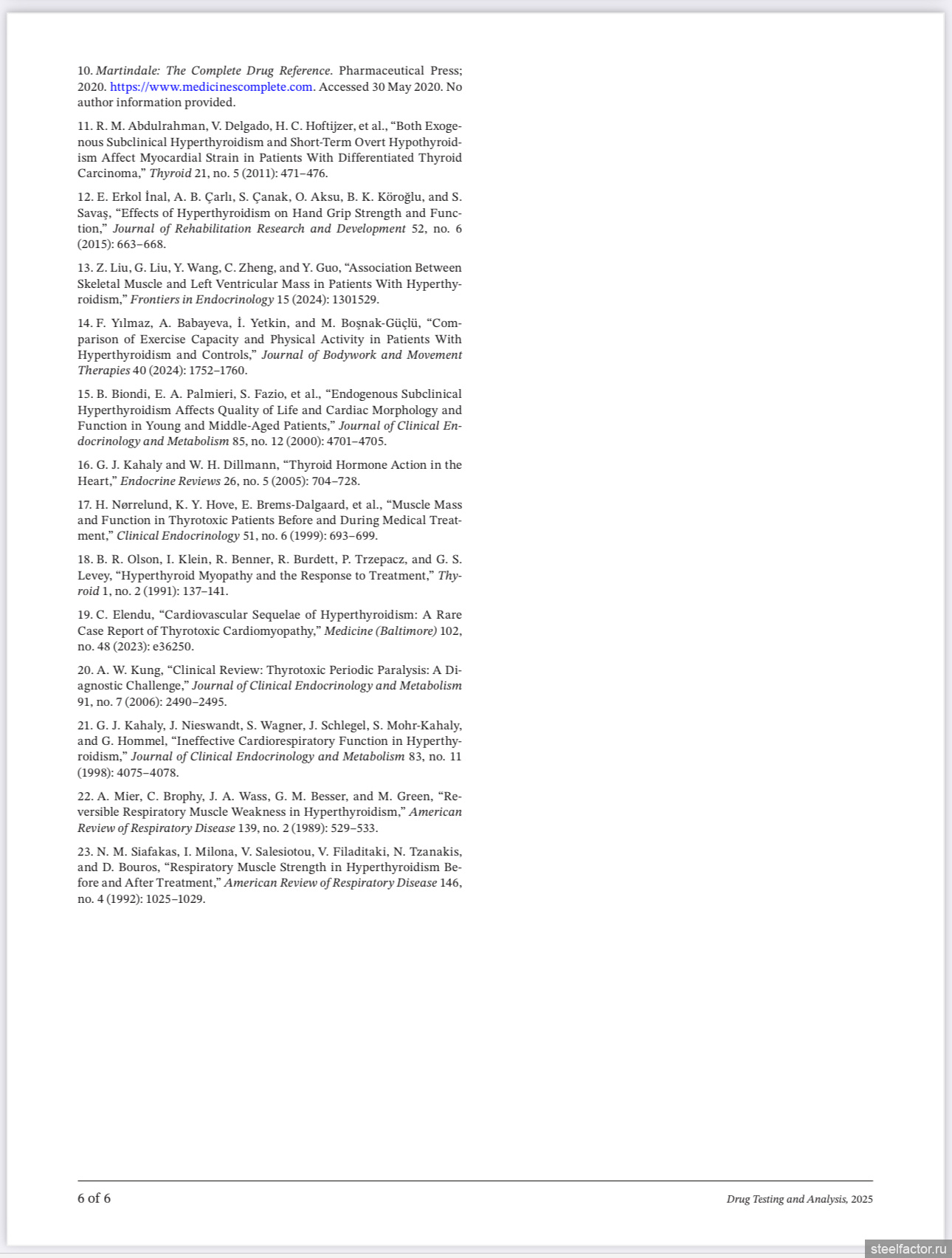 10. Martindale: The Complete Drug Reference. Pharmaceutical Press; 2020. https://www.medicinescomplete.com. Accessed 30 May 2020. No author information provided.

11. R. M. Abdulrahman, V. Delgado, H. C. Hoftijzer, et al., “Both Exogenous Subclinical Hyperthyroidism and Short-Term Overt Hypothyroidism Affect Myocardial Strain in Patients With Differentiated Thyroid Carcinoma,” Thyroid 21, no. 5 (2011): 471–476.

12. E. Erkol İnal, A. B. Çarlı, S. Çanak, O. Aksu, B. K. Köroğlu, and S. Savaş, “Effects of Hyperthyroidism on Hand Grip Strength and Function,” Journal of Rehabilitation Research and Development 52, no. 6 (2015): 663–668.

13. Z. Liu, G. Liu, Y. Wang, C. Zheng, and Y. Guo, “Association Between Skeletal Muscle and Left Ventricular Mass in Patients With Hyperthyroidism,” Frontiers in Endocrinology 15 (2024): 1301529.

14. F. Yılmaz, A. Babayeva, İ. Yetkin, and M. Boşnak-Güçlü, “Comparison of Exercise Capacity and Physical Activity in Patients With Hyperthyroidism and Controls,” Journal of Bodywork and Movement Therapies 40 (2024): 1752–1760.

15. B. Biondi, E. A. Palmieri, S. Fazio, et al., “Endogenous Subclinical Hyperthyroidism Affects Quality of Life and Cardiac Morphology and Function in Young and Middle-Aged Patients,” Journal of Clinical Endocrinology and Metabolism 85, no. 12 (2000): 4701–4705.

16. G. J. Kahaly and W. H. Dillmann, “Thyroid Hormone Action in the Heart,” Endocrine Reviews 26, no. 5 (2005): 704–728.

17. H. Nørrelund, K. Y. Hove, E. Brems-Dalgaard, et al., “Muscle Mass and Function in Thyrotoxic Patients Before and During Medical Treatment,” Clinical Endocrinology 51, no. 6 (1999): 693–699.

18. B. R. Olson, I. Klein, R. Benner, R. Burdett, P. Trzepacz, and G. S. Levey, “Hyperthyroid Myopathy and the Response to Treatment,” Thyroid 1, no. 2 (1991): 137–141.

19. C. Elendu, “Cardiovascular Sequelae of Hyperthyroidism: A Rare Case Report of Thyrotoxic Cardiomyopathy,” Medicine (Baltimore) 102, no. 48 (2023): e36250.

20. A. W. Kung, “Clinical Review: Thyrotoxic Periodic Paralysis: A Diagnostic Challenge,” Journal of Clinical Endocrinology and Metabolism 91, no. 7 (2006): 2490–2495.

21. G. J. Kahaly, J. Nieswandt, S. Wagner, J. Schlegel, S. Mohr-Kahaly, and G. Hommel, “Ineffective Cardiorespiratory Function in Hyperthyroidism,” Journal of Clinical Endocrinology and Metabolism 83, no. 11 (1998): 4075–4078.

22. A. Mier, C. Brophy, J. A. Wass, G. M. Besser, and M. Green, “Reversible Respiratory Muscle Weakness in Hyperthyroidism,” American Review of Respiratory Disease 139, no. 2 (1989): 529–533.

23. N. M. Siafakas, I. Milona, V. Salesiotou, V. Filaditaki, N. Tzanakis, and D. Bouros, “Respiratory Muscle Strength in Hyperthyroidism Before and After Treatment,” American Review of Respiratory Disease 146, no. 4 (1992): 1025–1029.

6 of 6

Drug Testing and Analysis, 2025

steelfactor.ru